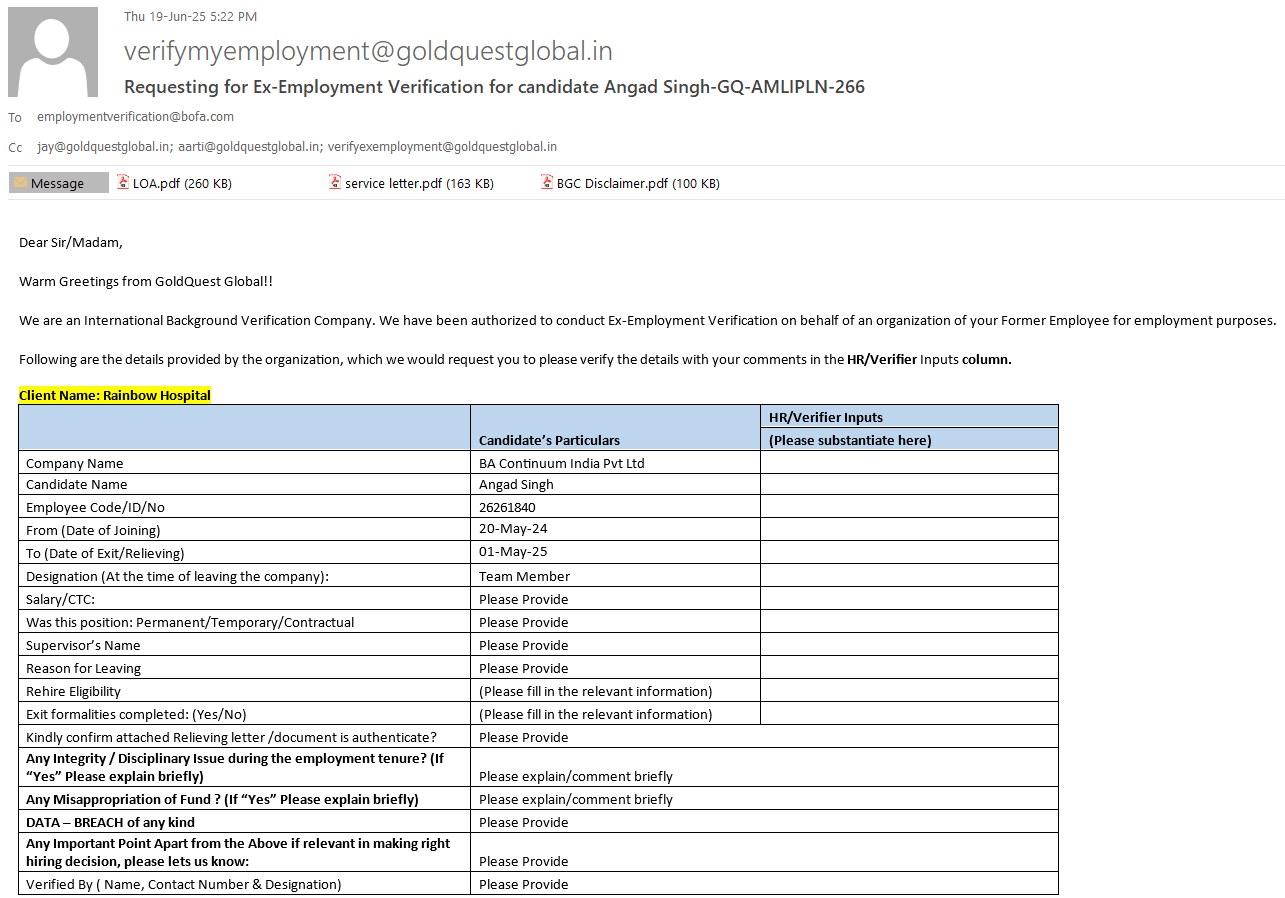 Thu 19-Jun-25 5:22 PM

verifymyemployment@goldquestglobal.in

Requesting for Ex-Employment Verification for candidate Angad Singh-GQ-AMLIPLN-266

To employmentverification@bofa.com

Cc jay@goldquestglobal.in; aarti@goldquestglobal.in; verifyexemployment@goldquestglobal.in

Message LOA.pdf (260 KB) service letter.pdf (163 KB) BGC Disclaimer.pdf (100 KB)

Dear Sir/Madam,

Warm Greetings from GoldQuest Global!!

We are an International Background Verification Company. We have been authorized to conduct Ex-Employment Verification on behalf of an organization of your Former Employee for employment purposes.

Following are the details provided by the organization, which we would request you to please verify the details with your comments in the HR/Verifier Inputs column.

Client Name: Rainbow Hospital

| | Candidate's Particulars | HR/Verifier Inputs (Please substantiate here) |
|---|---|---|
| Company Name | BA Continuum India Pvt Ltd | |
| Candidate Name | Angad Singh | |
| Employee Code/ID/No | 26261840 | |
| From (Date of Joining) | 20-May-24 | |
| To (Date of Exit/Relieving) | 01-May-25 | |
| Designation (At the time of leaving the company): | Team Member | |
| Salary/CTC: | Please Provide | |
| Was this position: Permanent/Temporary/Contractual | Please Provide | |
| Supervisor's Name | Please Provide | |
| Reason for Leaving | Please Provide | |
| Rehire Eligibility | (Please fill in the relevant information) | |
| Exit formalities completed: (Yes/No) | (Please fill in the relevant information) | |
| Kindly confirm attached Relieving letter /document is authenticate? | Please Provide | |
| Any Integrity / Disciplinary Issue during the employment tenure? (If "Yes" Please explain briefly) | Please explain/comment briefly | |
| Any Misappropriation of Fund ? (If "Yes" Please explain briefly) | Please explain/comment briefly | |
| DATA – BREACH of any kind | Please Provide | |
| Any Important Point Apart from the Above if relevant in making right hiring decision, please lets us know: | Please Provide | |
| Verified By ( Name, Contact Number & Designation) | Please Provide | |